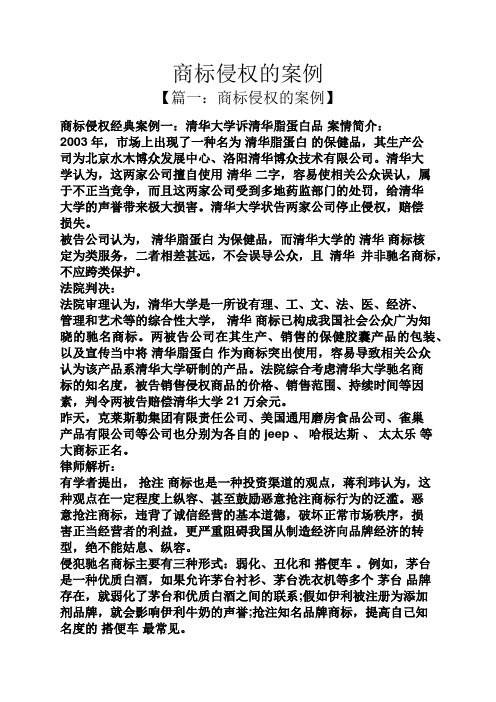 商标侵权的案例

【篇一：商标侵权的案例】

商标侵权经典案例一：清华大学诉清华脂蛋白品 案情简介：
2003 年，市场上出现了一种名为 清华脂蛋白 的保健品，其生产公司为北京水木博众发展中心、洛阳清华博众技术有限公司。清华大学认为，这两家公司擅自使用 清华 二字，容易使相关公众误认，属于不正当竞争，而且这两家公司受到多地药监部门的处罚，给清华大学的声誉带来极大损害。清华大学状告两家公司停止侵权，赔偿损失。
被告公司认为， 清华脂蛋白 为保健品，而清华大学的 清华 商标核定为类服务，二者相差甚远，不会误导公众，且 清华 并非驰名商标，不应跨类保护。
法院判决：
法院审理认为，清华大学是一所设有理、工、文、法、医、经济、管理和艺术等的综合性大学， 清华 商标已构成我国社会公众广为知晓的驰名商标。两被告公司在其生产、销售的保健胶囊产品的包装、以及宣传当中将 清华脂蛋白 作为商标突出使用，容易导致相关公众认为该产品系清华大学研制的产品。法院综合考虑清华大学驰名商标的知名度，被告销售侵权商品的价格、销售范围、持续时间等因素，判令两被告赔偿清华大学 21 万余元。
昨天，克莱斯勒集团有限责任公司、美国通用磨房食品公司、雀巢产品有限公司等公司也分别为各自的 jeep 、 哈根达斯 、 太太乐 等大商标正名。
律师解析：
有学者提出， 抢注 商标也是一种投资渠道的观点，蒋利玮认为，这种观点在一定程度上纵容、甚至鼓励恶意抢注商标行为的泛滥。恶意抢注商标，违背了诚信经营的基本道德，破坏正常市场秩序，损害正当经营者的利益，更严重阻碍我国从制造经济向品牌经济的转型，绝不能姑息、纵容。
侵犯驰名商标主要有三种形式：弱化、丑化和 搭便车 。例如，茅台是一种优质白酒，如果允许茅台衬衫、茅台洗衣机等多个 茅台 品牌存在，就弱化了茅台和优质白酒之间的联系;假如伊利被注册为添加剂品牌，就会影响伊利牛奶的声誉;抢注知名品牌商标，提高自己知名度的 搭便车 最常见。